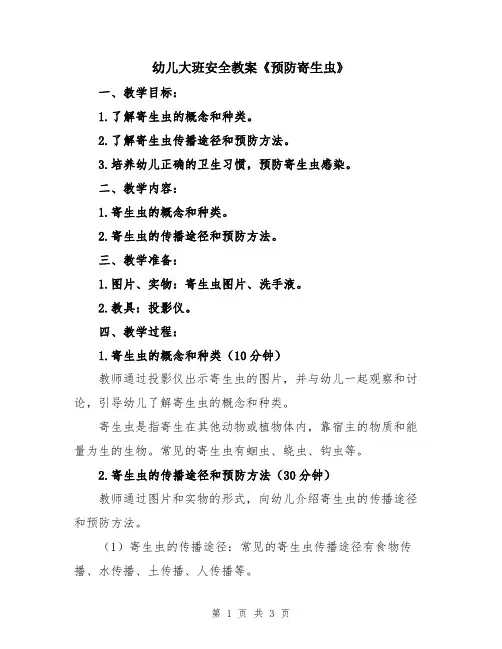 幼儿大班安全教案《预防寄生虫》

一、教学目标：

1.了解寄生虫的概念和种类。

2.了解寄生虫传播途径和预防方法。

3.培养幼儿正确的卫生习惯，预防寄生虫感染。

二、教学内容：

1.寄生虫的概念和种类。

2.寄生虫的传播途径和预防方法。

三、教学准备：

1.图片、实物：寄生虫图片、洗手液。

2.教具：投影仪。

四、教学过程：

1.寄生虫的概念和种类（10分钟）

教师通过投影仪出示寄生虫的图片，并与幼儿一起观察和讨论，引导幼儿了解寄生虫的概念和种类。

寄生虫是指寄生在其他动物或植物体内，靠宿主的物质和能量为生的生物。常见的寄生虫有蛔虫、蛲虫、钩虫等。

2.寄生虫的传播途径和预防方法（30分钟）

教师通过图片和实物的形式，向幼儿介绍寄生虫的传播途径和预防方法。

（1）寄生虫的传播途径：常见的寄生虫传播途径有食物传播、水传播、土传播、人传播等。

第 1 页 共 3 页